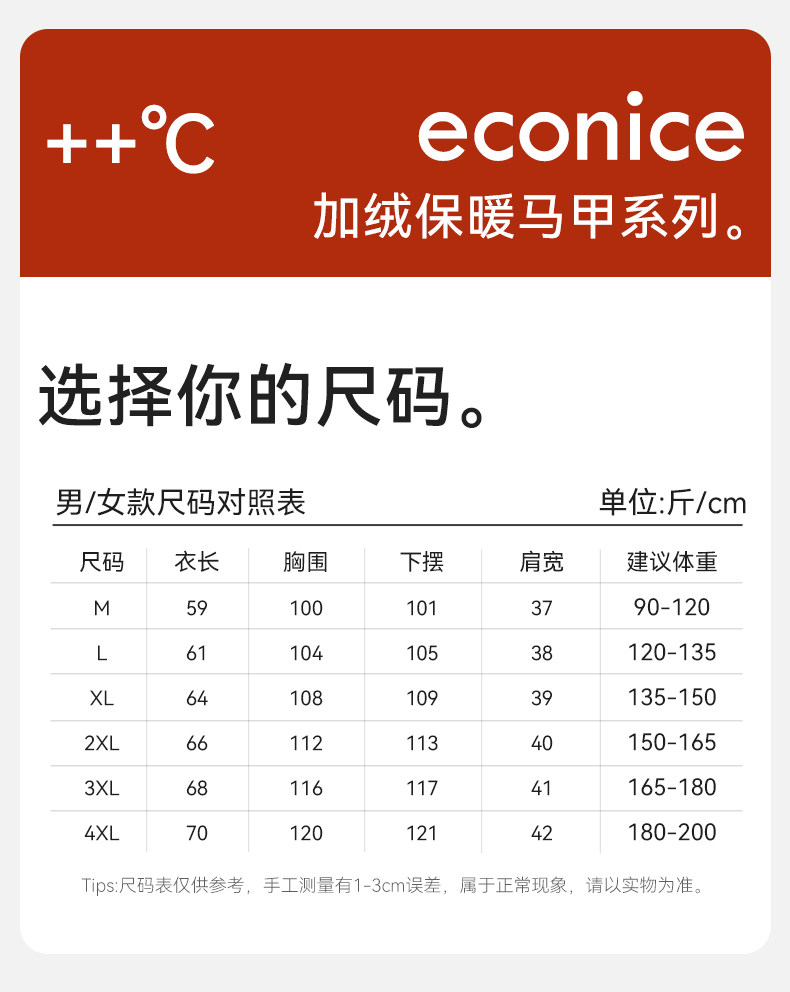 ++℃

econice
加绒保暖马甲系列。

选择你的尺码。

男/女款尺码对照表 单位:斤/cm

| 尺码 | 衣长 | 胸围 | 下摆 | 肩宽 | 建议体重 |
|---|---|---|---|---|---|
| M | 59 | 100 | 101 | 37 | 90-120 |
| L | 61 | 104 | 105 | 38 | 120-135 |
| XL | 64 | 108 | 109 | 39 | 135-150 |
| 2XL | 66 | 112 | 113 | 40 | 150-165 |
| 3XL | 68 | 116 | 117 | 41 | 165-180 |
| 4XL | 70 | 120 | 121 | 42 | 180-200 |

Tips:尺码表仅供参考，手工测量有1-3cm误差，属于正常现象，请以实物为准。